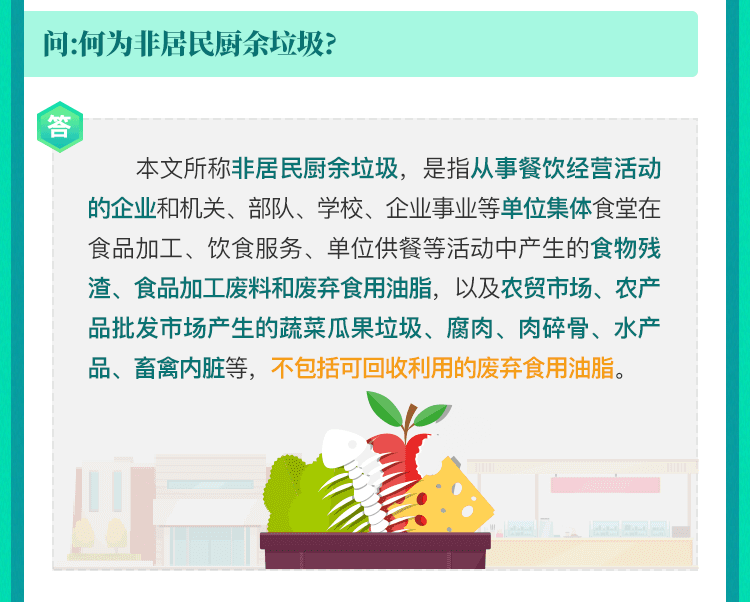 问:何为非居民厨余垃圾?

答

本文所称非居民厨余垃圾，是指从事餐饮经营活动的企业和机关、部队、学校、企业事业等单位集体食堂在食品加工、饮食服务、单位供餐等活动中产生的食物残渣、食品加工废料和废弃食用油脂，以及农贸市场、农产品批发市场产生的蔬菜瓜果垃圾、腐肉、肉碎骨、水产品、畜禽内脏等，不包括可回收利用的废弃食用油脂。